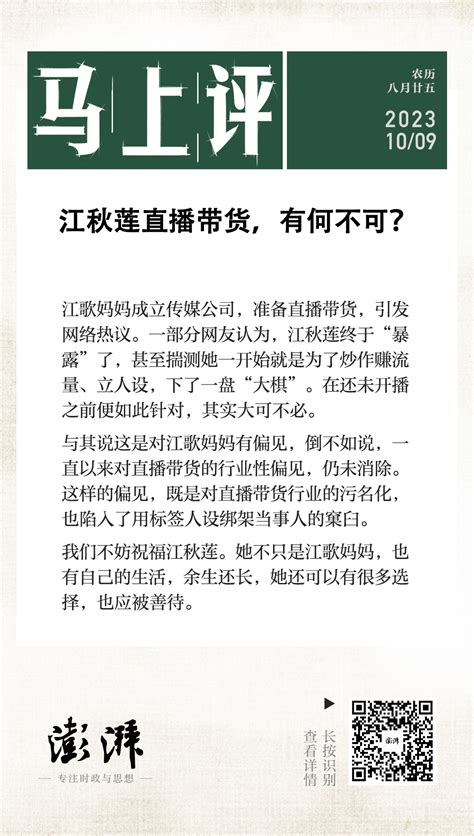 马上评

农历
八月廿五

2023
10/09

江秋莲直播带货，有何不可？

江歌妈妈成立传媒公司，准备直播带货，引发网络热议。一部分网友认为，江秋莲终于“暴露”了，甚至揣测她一开始就是为了炒作赚流量、立人设，下了一盘“大棋”。在还未开播之前便如此针对，其实大可不必。

与其说这是对江歌妈妈有偏见，倒不如说，一直以来对直播带货的行业性偏见，仍未消除。这样的偏见，既是对直播带货行业的污名化，也陷入了用标签人设绑架当事人的窠臼。

我们不妨祝福江秋莲。她不只是江歌妈妈，也有自己的生活，余生还长，她还可以有很多选择，也应被善待。

澎湃

专注时政与思想

长按识别
查看详情

澎湃